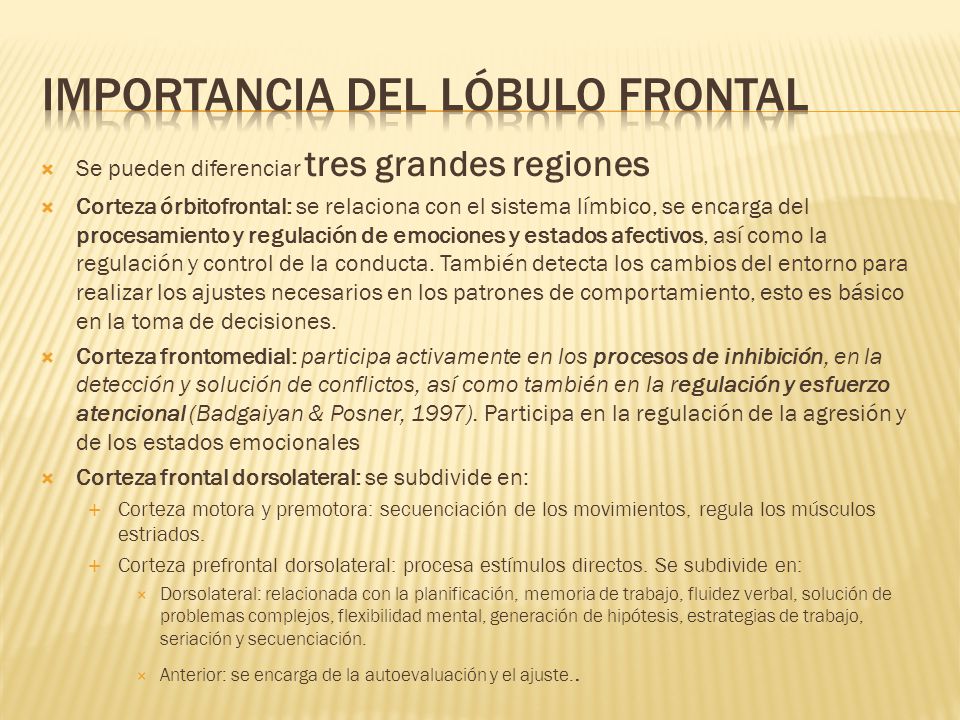 IMPORTANCIA DEL LÓBULO FRONTAL

Se pueden diferenciar tres grandes regiones

Corteza órbitofrontal: se relaciona con el sistema límbico, se encarga del procesamiento y regulación de emociones y estados afectivos, así como la regulación y control de la conducta. También detecta los cambios del entorno para realizar los ajustes necesarios en los patrones de comportamiento, esto es básico en la toma de decisiones.

Corteza frontomedial: participa activamente en los procesos de inhibición, en la detección y solución de conflictos, así como también en la regulación y esfuerzo atencional (Badgaiyan & Posner, 1997). Participa en la regulación de la agresión y de los estados emocionales

Corteza frontal dorsolateral: se subdivide en:

Corteza motora y premotora: secuenciación de los movimientos, regula los músculos estriados.

Corteza prefrontal dorsolateral: procesa estímulos directos. Se subdivide en:

Dorsolateral: relacionada con la planificación, memoria de trabajo, fluidez verbal, solución de problemas complejos, flexibilidad mental, generación de hipótesis, estrategias de trabajo, seriación y secuenciación.

Anterior: se encarga de la autoevaluación y el ajuste..